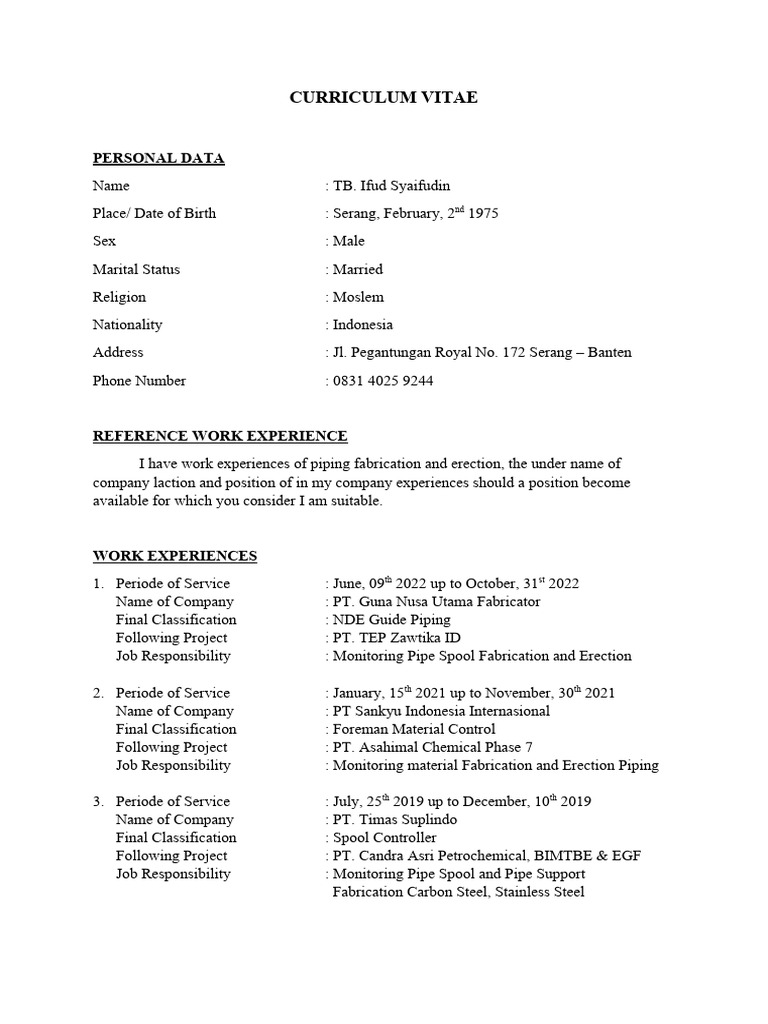 CURRICULUM VITAE

PERSONAL DATA

Name : TB. Ifud Syaifudin

Place/ Date of Birth : Serang, February, 2$^{nd}$ 1975

Sex : Male

Marital Status : Married

Religion : Moslem

Nationality : Indonesia

Address : Jl. Pegantungan Royal No. 172 Serang – Banten

Phone Number : 0831 4025 9244

REFERENCE WORK EXPERIENCE

I have work experiences of piping fabrication and erection, the under name of company laction and position of in my company experiences should a position become available for which you consider I am suitable.

WORK EXPERIENCES

1. Periode of Service : June, 09$^{th}$ 2022 up to October, 31$^{st}$ 2022
Name of Company : PT. Guna Nusa Utama Fabricator
Final Classification : NDE Guide Piping
Following Project : PT. TEP Zawtika ID
Job Responsibility : Monitoring Pipe Spool Fabrication and Erection

2. Periode of Service : January, 15$^{th}$ 2021 up to November, 30$^{th}$ 2021
Name of Company : PT Sankyu Indonesia Internasional
Final Classification : Foreman Material Control
Following Project : PT. Asahimal Chemical Phase 7
Job Responsibility : Monitoring material Fabrication and Erection Piping

3. Periode of Service : July, 25$^{th}$ 2019 up to December, 10$^{th}$ 2019
Name of Company : PT. Timas Suplindo
Final Classification : Spool Controller
Following Project : PT. Candra Asri Petrochemical, BIMTBE & EGF
Job Responsibility : Monitoring Pipe Spool and Pipe Support Fabrication Carbon Steel, Stainless Steel